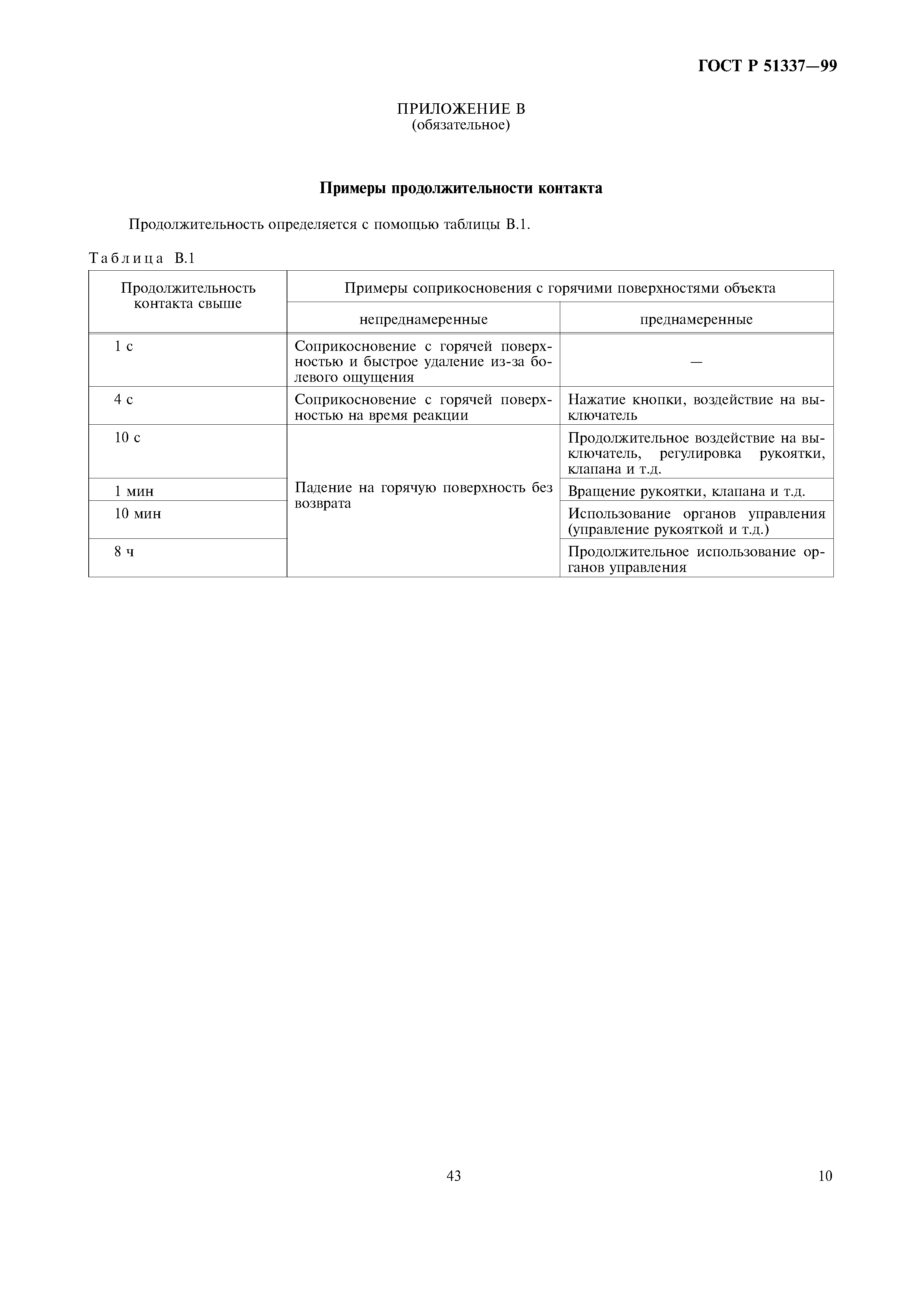 ГОСТ Р 51337—99

ПРИЛОЖЕНИЕ В
(обязательное)

Примеры продолжительности контакта

Продолжительность определяется с помощью таблицы В.1.

Таблица В.1

| Продолжительность контакта свыше | Примеры соприкосновения с горячими поверхностями объекта | |
|---|---|---|
| | непреднамеренные | преднамеренные |
| 1 с | Соприкосновение с горячей поверхностью и быстрое удаление из-за болевого ощущения | — |
| 4 с | Соприкосновение с горячей поверхностью на время реакции | Нажатие кнопки, воздействие на выключатель |
| 10 с | Падение на горячую поверхность без возврата | Продолжительное воздействие на выключатель, регулировка рукоятки, клапана и т.д. |
| 1 мин | | Вращение рукоятки, клапана и т.д. |
| 10 мин | | Использование органов управления (управление рукояткой и т.д.) |
| 8 ч | | Продолжительное использование органов управления |

43

10